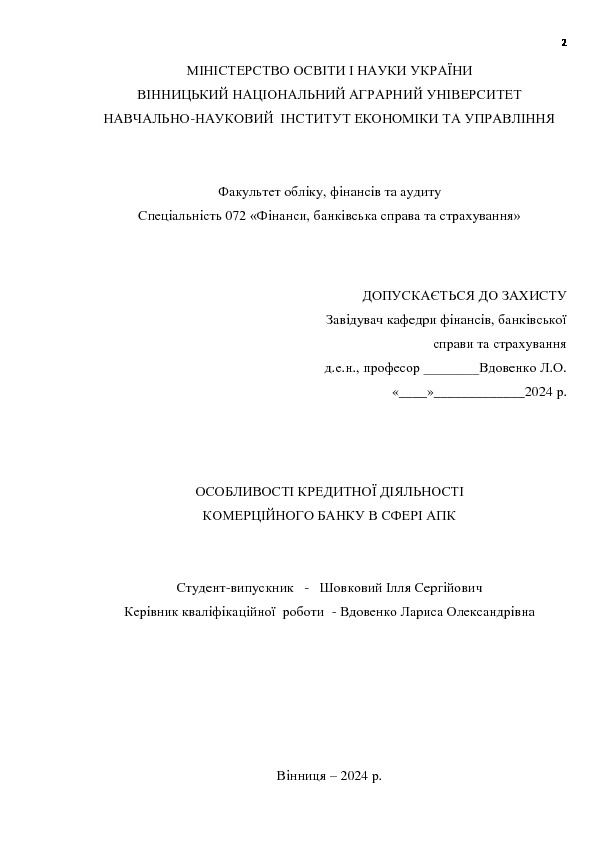 2

МІНІСТЕРСТВО ОСВІТИ І НАУКИ УКРАЇНИ
ВІННИЦЬКИЙ НАЦІОНАЛЬНИЙ АГРАРНИЙ УНІВЕРСИТЕТ
НАВЧАЛЬНО-НАУКОВИЙ ІНСТИТУТ ЕКОНОМІКИ ТА УПРАВЛІННЯ

Факультет обліку, фінансів та аудиту
Спеціальність 072 «Фінанси, банківська справа та страхування»

ДОПУСКАЄТЬСЯ ДО ЗАХИСТУ
Завідувач кафедри фінансів, банківської справи та страхування
д.е.н., професор ________Вдовенко Л.О.
«____»_____________2024 р.

ОСОБЛИВОСТІ КРЕДИТНОЇ ДІЯЛЬНОСТІ
КОМЕРЦІЙНОГО БАНКУ В СФЕРІ АПК

Студент-випускник - Шовковий Ілля Сергійович
Керівник кваліфікаційної роботи - Вдовенко Лариса Олександрівна

Вінниця – 2024 р.